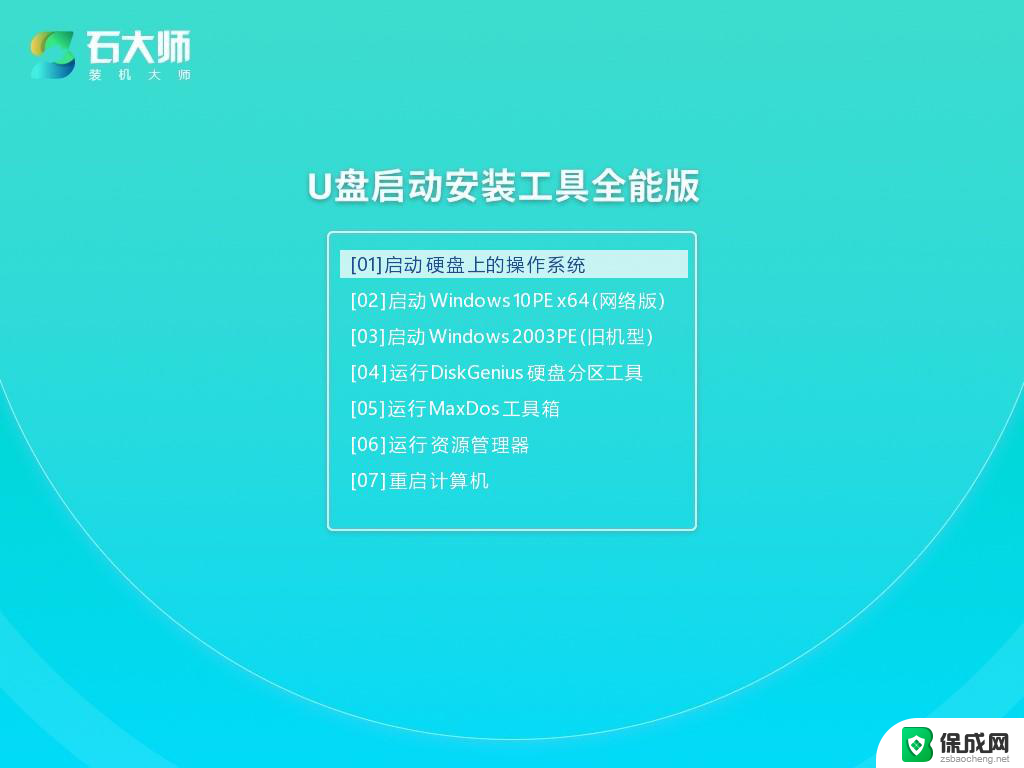 石大师
装机大师

U盘启动安装工具全能版

[01]启动硬盘上的操作系统
[02]启动Windows 10PE x64(网络版)
[03]启动Windows 2003PE(旧机型)
[04]运行DiskGenius硬盘分区工具
[05]运行MaxDos工具箱
[06]运行资源管理器
[07]重启计算机

保成网
zsbaocheng.net